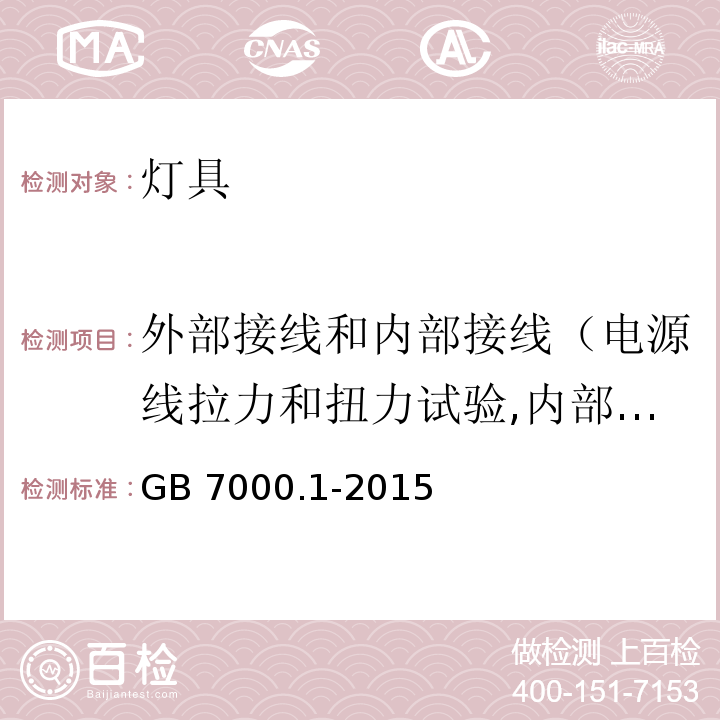 MA CNAS AC ilac-MRA

检测对象：灯具

检测项目：外部接线和内部接线（电源线拉力和扭力试验,内部…

检测标准：GB 7000.1-2015

百检 Baijiantest.com

做检测 上百检
400-151-7153